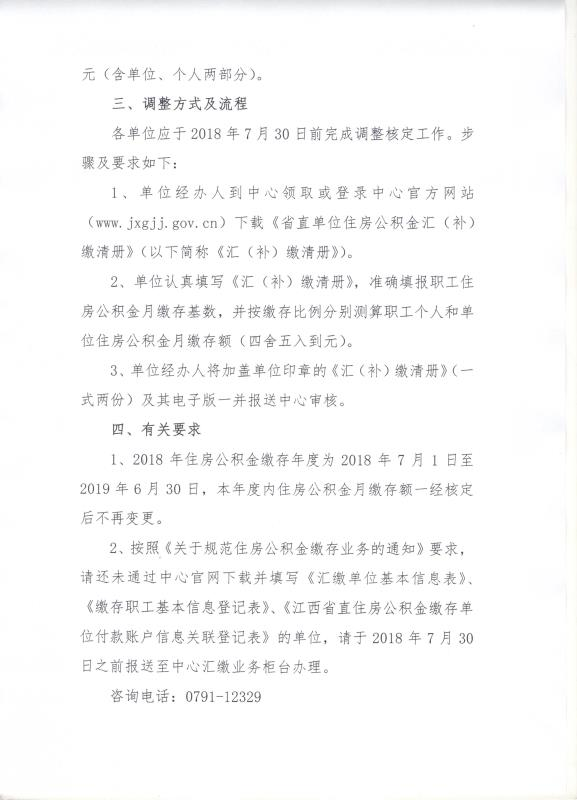 元（含单位、个人两部分）。

三、调整方式及流程

各单位应于 2018 年 7 月 30 日前完成调整核定工作。步骤及要求如下：

1、单位经办人到中心领取或登录中心官方网站（www.jxgjj.gov.cn）下载《省直单位住房公积金汇（补）缴清册》（以下简称《汇（补）缴清册》）。

2、单位认真填写《汇（补）缴清册》，准确填报职工住房公积金月缴存基数，并按缴存比例分别测算职工个人和单位住房公积金月缴存额（四舍五入到元）。

3、单位经办人将加盖单位印章的《汇（补）缴清册》（一式两份）及其电子版一并报送中心审核。

四、有关要求

1、2018 年住房公积金缴存年度为 2018 年 7 月 1 日至 2019 年 6 月 30 日，本年度内住房公积金月缴存额一经核定后不再变更。

2、按照《关于规范住房公积金缴存业务的通知》要求，请还未通过中心官网下载并填写《汇缴单位基本信息表》、《缴存职工基本信息登记表》、《江西省直住房公积金缴存单位付款账户信息关联登记表》的单位，请于 2018 年 7 月 30 日之前报送至中心汇缴业务柜台办理。

咨询电话：0791-12329